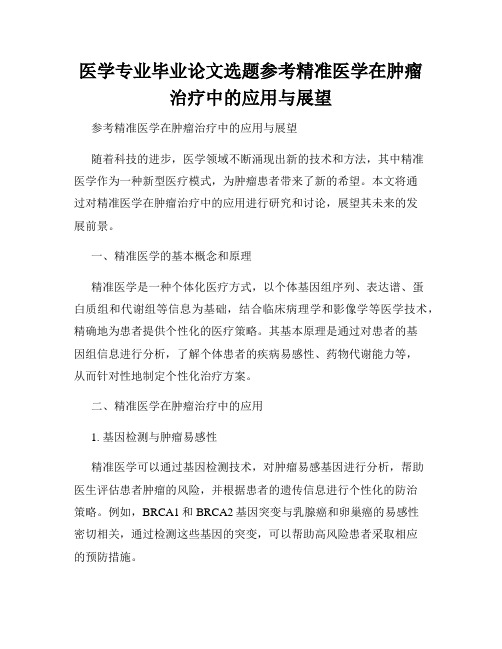 医学专业毕业论文选题参考精准医学在肿瘤治疗中的应用与展望

参考精准医学在肿瘤治疗中的应用与展望

随着科技的进步，医学领域不断涌现出新的技术和方法，其中精准医学作为一种新型医疗模式，为肿瘤患者带来了新的希望。本文将通过对精准医学在肿瘤治疗中的应用进行研究和讨论，展望其未来的发展前景。

一、精准医学的基本概念和原理

精准医学是一种个体化医疗方式，以个体基因组序列、表达谱、蛋白质组和代谢组等信息为基础，结合临床病理学和影像学等医学技术，精确地为患者提供个性化的医疗策略。其基本原理是通过对患者的基因组信息进行分析，了解个体患者的疾病易感性、药物代谢能力等，从而针对性地制定个性化治疗方案。

二、精准医学在肿瘤治疗中的应用

1. 基因检测与肿瘤易感性

精准医学可以通过基因检测技术，对肿瘤易感基因进行分析，帮助医生评估患者肿瘤的风险，并根据患者的遗传信息进行个性化的防治策略。例如，BRCA1 和 BRCA2 基因突变与乳腺癌和卵巢癌的易感性密切相关，通过检测这些基因的突变，可以帮助高风险患者采取相应的预防措施。